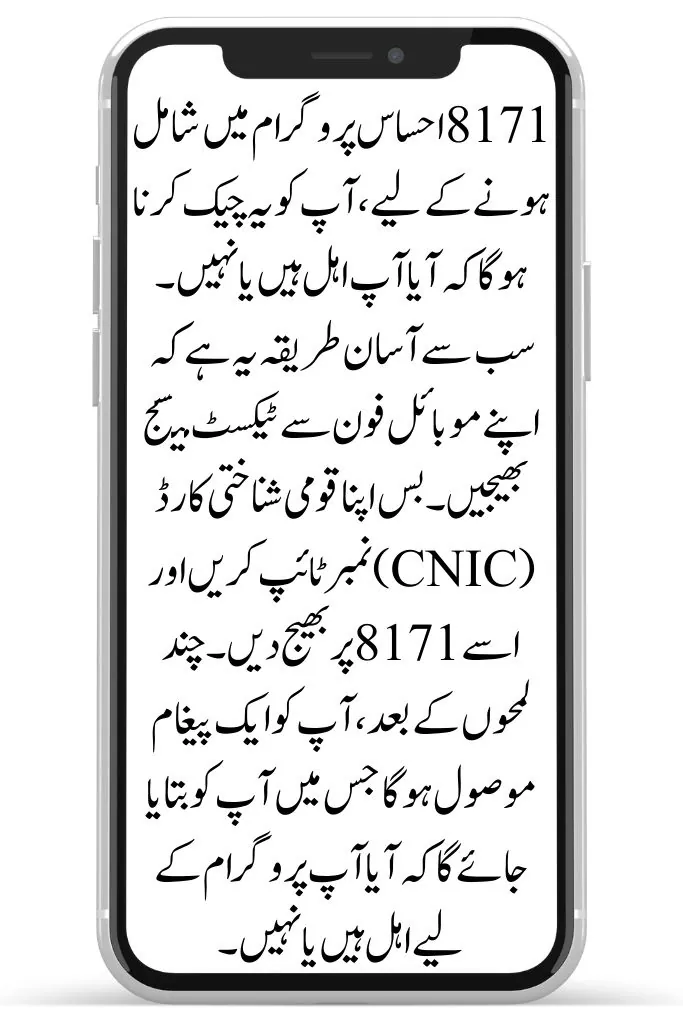 8171 احساس پروگرام میں شامل ہونے کے لیے، آپ کو یہ چیک کرنا ہوگا کہ آیا آپ اہل ہیں یا نہیں۔ سب سے آسان طریقہ یہ ہے کہ اپنے موبائل فون سے ٹیکسٹ میسج بھیجیں۔ بس اپنا قومی شناختی کارڈ (CNIC) نمبر ٹائپ کریں اور اسے 8171 پر بھیج دیں۔ چند لمحوں کے بعد، آپ کو ایک پیغام موصول ہوگا جس میں آپ کو بتایا جائے گا کہ آیا آپ پروگرام کے لیے اہل ہیں یا نہیں۔